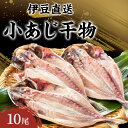 伊豆直送

小あじ干物

10尾